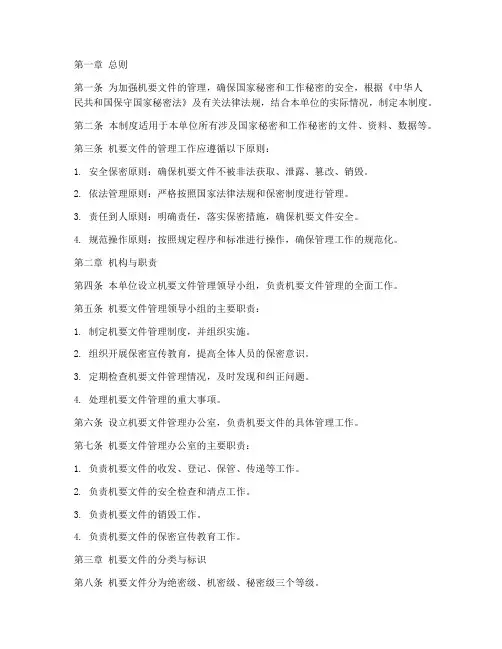 第一章 总则

第一条 为加强机要文件的管理，确保国家秘密和工作秘密的安全，根据《中华人民共和国保守国家秘密法》及有关法律法规，结合本单位的实际情况，制定本制度。

第二条 本制度适用于本单位所有涉及国家秘密和工作秘密的文件、资料、数据等。

第三条 机要文件的管理工作应遵循以下原则：

1. 安全保密原则：确保机要文件不被非法获取、泄露、篡改、销毁。

2. 依法管理原则：严格按照国家法律法规和保密制度进行管理。

3. 责任到人原则：明确责任，落实保密措施，确保机要文件安全。

4. 规范操作原则：按照规定程序和标准进行操作，确保管理工作的规范化。

第二章 机构与职责

第四条 本单位设立机要文件管理领导小组，负责机要文件管理的全面工作。

第五条 机要文件管理领导小组的主要职责：

1. 制定机要文件管理制度，并组织实施。

2. 组织开展保密宣传教育，提高全体人员的保密意识。

3. 定期检查机要文件管理情况，及时发现和纠正问题。

4. 处理机要文件管理的重大事项。

第六条 设立机要文件管理办公室，负责机要文件的具体管理工作。

第七条 机要文件管理办公室的主要职责：

1. 负责机要文件的收发、登记、保管、传递等工作。

2. 负责机要文件的安全检查和清点工作。

3. 负责机要文件的销毁工作。

4. 负责机要文件的保密宣传教育工作。

第三章 机要文件的分类与标识

第八条 机要文件分为绝密级、机密级、秘密级三个等级。